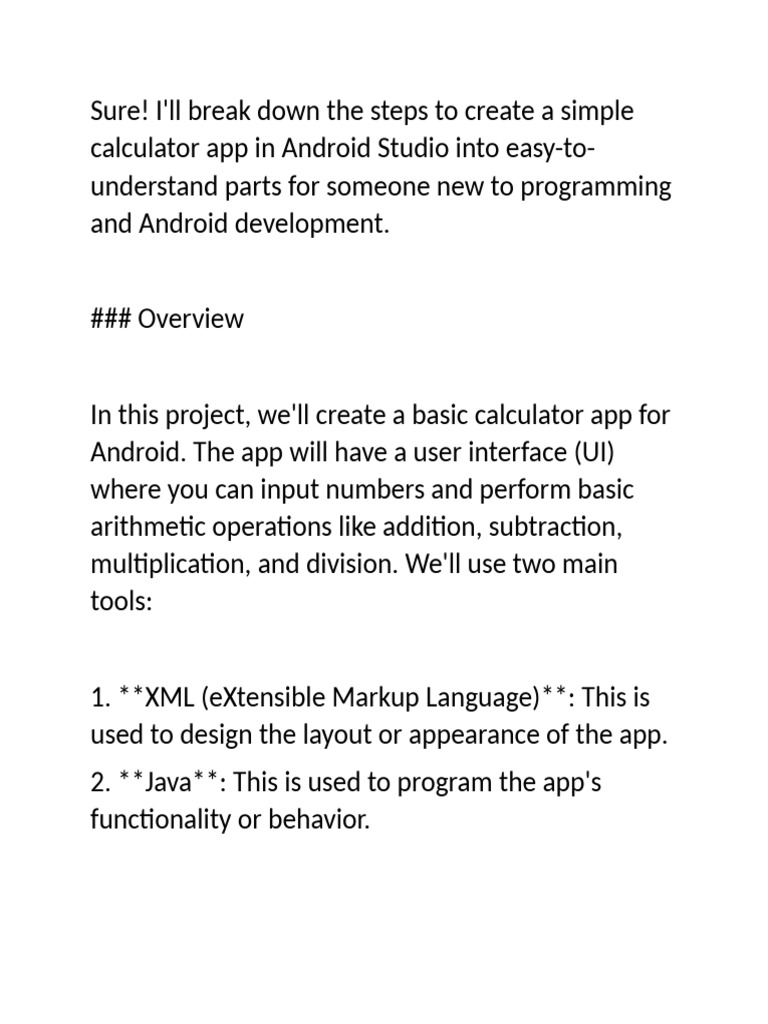 Sure! I'll break down the steps to create a simple calculator app in Android Studio into easy-to-understand parts for someone new to programming and Android development.

### Overview

In this project, we'll create a basic calculator app for Android. The app will have a user interface (UI) where you can input numbers and perform basic arithmetic operations like addition, subtraction, multiplication, and division. We'll use two main tools:

1. **XML (eXtensible Markup Language)**: This is used to design the layout or appearance of the app.

2. **Java**: This is used to program the app's functionality or behavior.